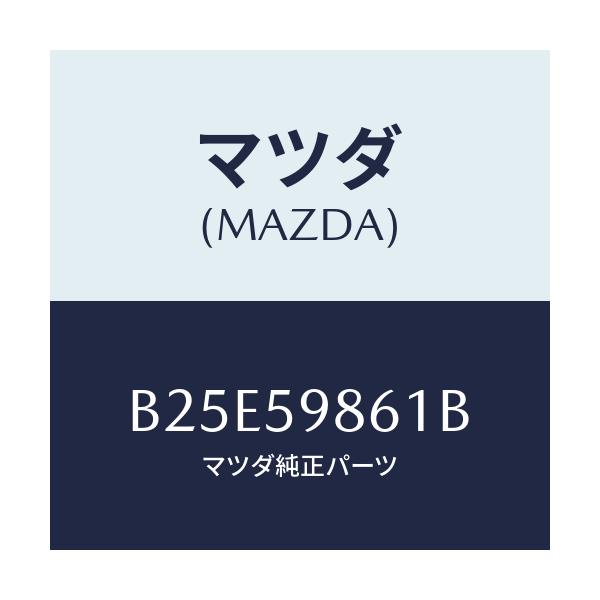 マツダ
(MAZDA)

B25E59861B
マツダ純正パーツ